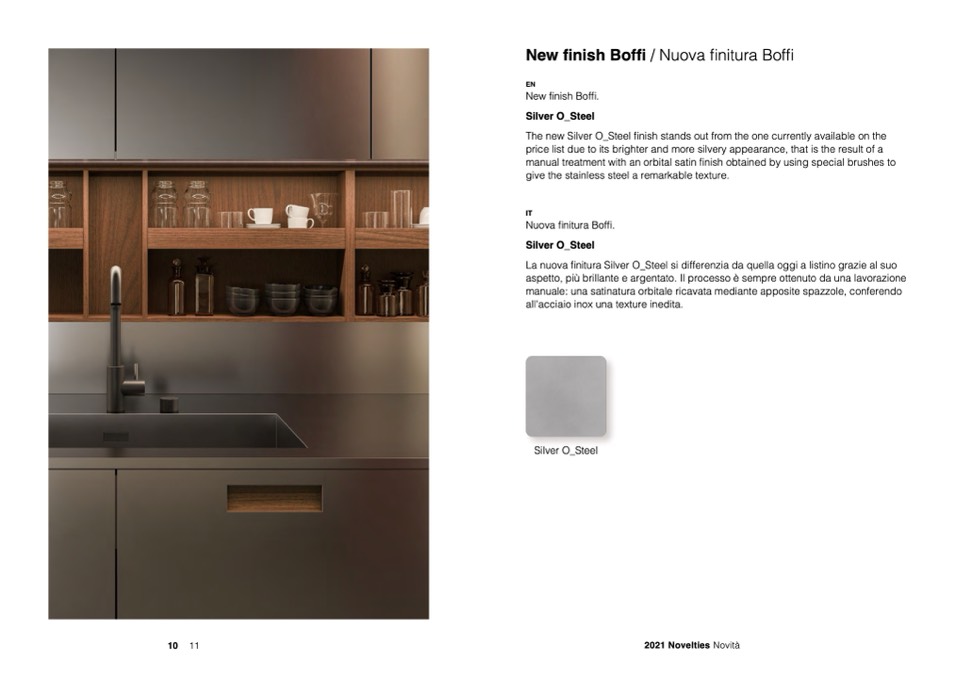 New finish Boffi / Nuova finitura Boffi

EN
New finish Boffi.

Silver O_Steel

The new Silver O_Steel finish stands out from the one currently available on the price list due to its brighter and more silvery appearance, that is the result of a manual treatment with an orbital satin finish obtained by using special brushes to give the stainless steel a remarkable texture.

IT
Nuova finitura Boffi.

Silver O_Steel

La nuova finitura Silver O_Steel si differenzia da quella oggi a listino grazie al suo aspetto, più brillante e argentato. Il processo è sempre ottenuto da una lavorazione manuale: una satinatura orbitale ricavata mediante apposite spazzole, conferendo all'acciaio inox una texture inedita.

Silver O_Steel

10 11

2021 Novelties Novità